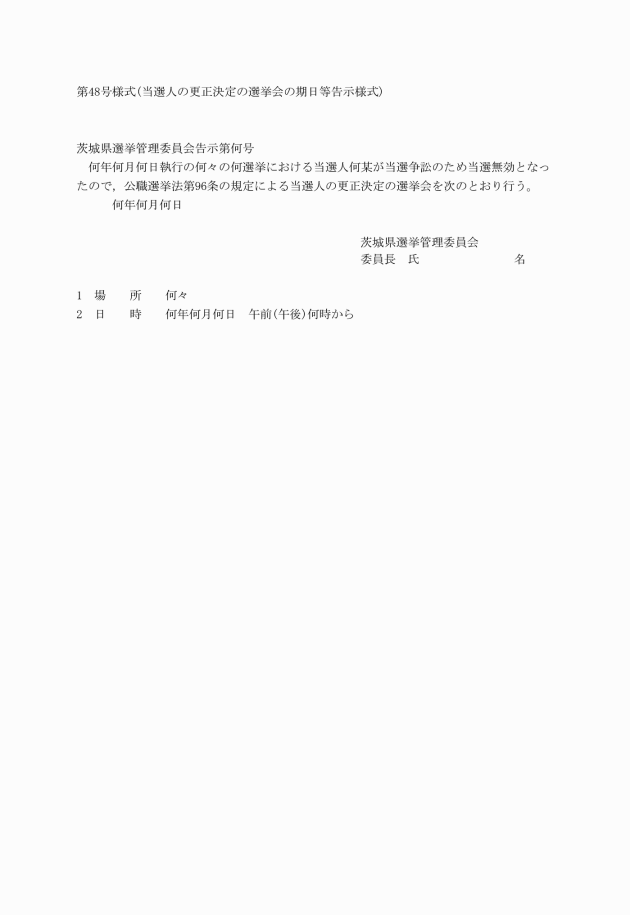 第48号様式(当選人の更正決定の選挙会の期日等告示様式)

茨城県選挙管理委員会告示第何号

何年何月何日執行の何々の何選挙における当選人何某が当選争訟のため当選無効となったので，公職選挙法第96条の規定による当選人の更正決定の選挙会を次のとおり行う。

何年何月何日

茨城県選挙管理委員会
委員長　氏　　　　名

1　場　　所　　何々
2　日　　時　　何年何月何日　午前(午後)何時から